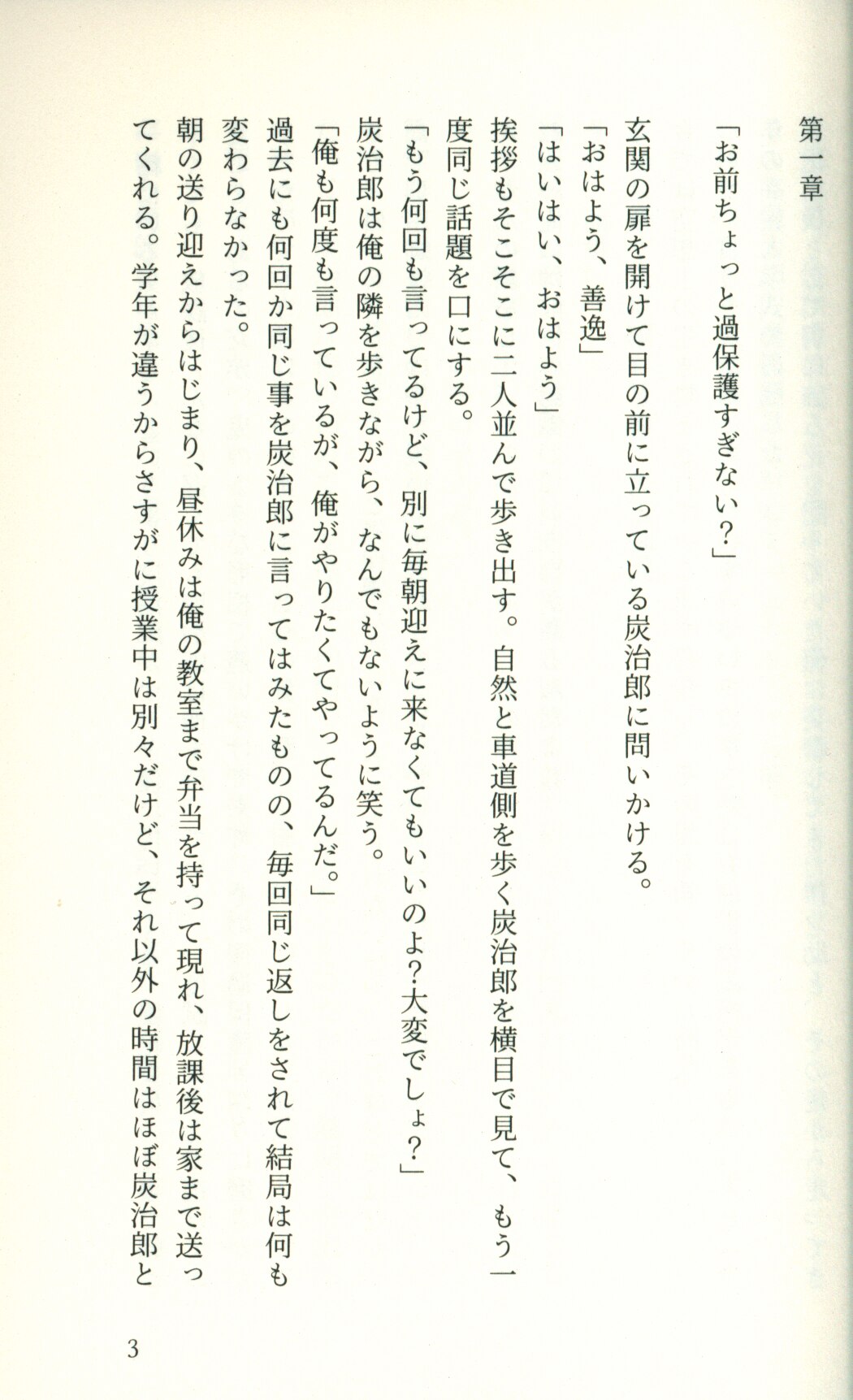 第一章

「お前ちょっと過保護すぎない？」

玄関の扉を開けて目の前に立っている炭治郎に問いかける。
「おはよう、善逸」
「はいはい、おはよう」
挨拶もそこそこに二人並んで歩き出す。自然と車道側を歩く炭治郎を横目で見て、もう一度同じ話題を口にする。
「もう何回も言ってるけど、別に毎朝迎えに来なくてもいいのよ?大変でしょ？」
炭治郎は俺の隣を歩きながら、なんでもないように笑う。
「俺も何度も言っているが、俺がやりたくてやってるんだ。」
過去にも何回か同じ事を炭治郎に言ってはみたものの、毎回同じ返しをされて結局は何も変わらなかった。
朝の送り迎えからはじまり、昼休みは俺の教室まで弁当を持って現れ、放課後は家まで送ってくれる。学年が違うからさすがに授業中は別々だけど、それ以外の時間はほぼ炭治郎と

3